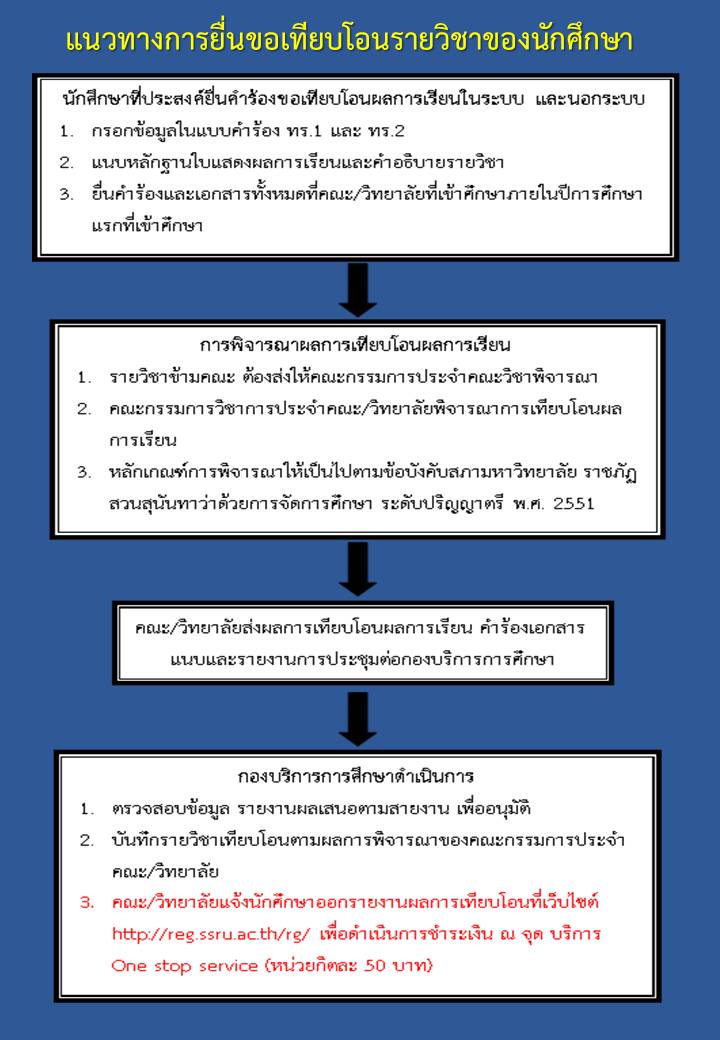 แนวทางการยื่นขอเทียบโอนรายวิชาของนักศึกษา

นักศึกษาที่ประสงค์ยื่นคำร้องขอเทียบโอนผลการเรียนในระบบ และนอกระบบ

1. กรอกข้อมูลในแบบคำร้อง ทร.1 และ ทร.2
2. แนบหลักฐานใบแสดงผลการเรียนและคำอธิบายรายวิชา
3. ยื่นคำร้องและเอกสารทั้งหมดที่คณะ/วิทยาลัยที่เข้าศึกษาภายในปีการศึกษาแรกที่เข้าศึกษา

การพิจารณาผลการเทียบโอนผลการเรียน

1. รายวิชาข้ามคณะ ต้องส่งให้คณะกรรมการประจำคณะวิชาพิจารณา
2. คณะกรรมการวิชาการประจำคณะ/วิทยาลัยพิจารณาการเทียบโอนผลการเรียน
3. หลักเกณฑ์การพิจารณาให้เป็นไปตามข้อบังคับสภามหาวิทยาลัย ราชภัฏสวนสุนันทาว่าด้วยการจัดการศึกษา ระดับปริญญาตรี พ.ศ. 2551

คณะ/วิทยาลัยส่งผลการเทียบโอนผลการเรียน คำร้องเอกสารแนบและรายงานการประชุมต่อกองบริการการศึกษา

กองบริการการศึกษาดำเนินการ

1. ตรวจสอบข้อมูล รายงานผลเสนอตามสายงาน เพื่ออนุมัติ
2. บันทึกรายวิชาเทียบโอนตามผลการพิจารณาของคณะกรรมการประจำคณะ/วิทยาลัย
3. คณะ/วิทยาลัยแจ้งนักศึกษาออกรายงานผลการเทียบโอนที่เว็บไซต์ http://reg.ssru.ac.th/rg/ เพื่อดำเนินการชำระเงิน ณ จุด บริการ One stop service (หน่วยกิตละ 50 บาท)